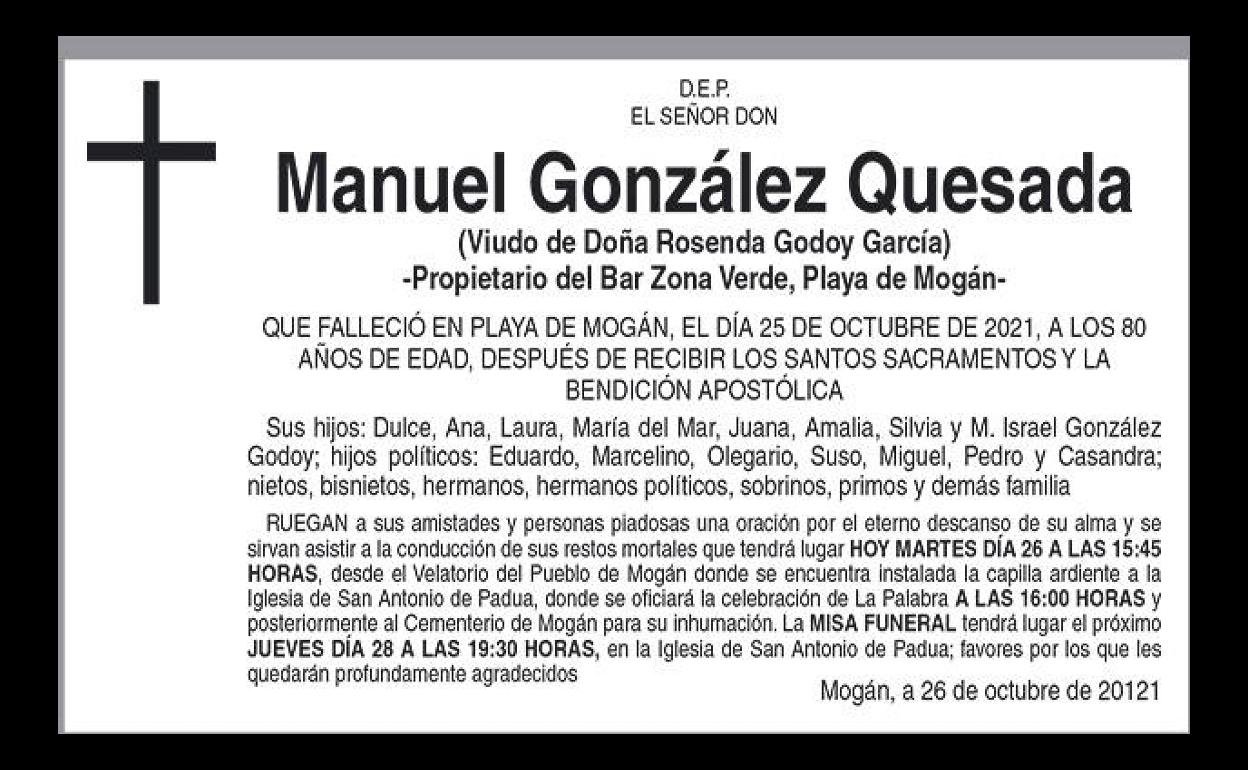 D.E.P.
EL SEÑOR DON

Manuel González Quesada

(Viudo de Doña Rosenda Godoy García)
-Propietario del Bar Zona Verde, Playa de Mogán-

QUE FALLECIÓ EN PLAYA DE MOGÁN, EL DÍA 25 DE OCTUBRE DE 2021, A LOS 80 AÑOS DE EDAD, DESPUÉS DE RECIBIR LOS SANTOS SACRAMENTOS Y LA BENDICIÓN APOSTÓLICA

Sus hijos: Dulce, Ana, Laura, María del Mar, Juana, Amalia, Silvia y M. Israel González Godoy; hijos políticos: Eduardo, Marcelino, Olegario, Suso, Miguel, Pedro y Casandra; nietos, bisnietos, hermanos, hermanos políticos, sobrinos, primos y demás familia

RUEGAN a sus amistades y personas piadosas una oración por el eterno descanso de su alma y se sirvan asistir a la conducción de sus restos mortales que tendrá lugar HOY MARTES DÍA 26 A LAS 15:45 HORAS, desde el Velatorio del Pueblo de Mogán donde se encuentra instalada la capilla ardiente a la Iglesia de San Antonio de Padua, donde se oficiará la celebración de La Palabra A LAS 16:00 HORAS y posteriormente al Cementerio de Mogán para su inhumación. La MISA FUNERAL tendrá lugar el próximo JUEVES DÍA 28 A LAS 19:30 HORAS, en la Iglesia de San Antonio de Padua; favores por los que les quedarán profundamente agradecidos

Mogán, a 26 de octubre de 20121